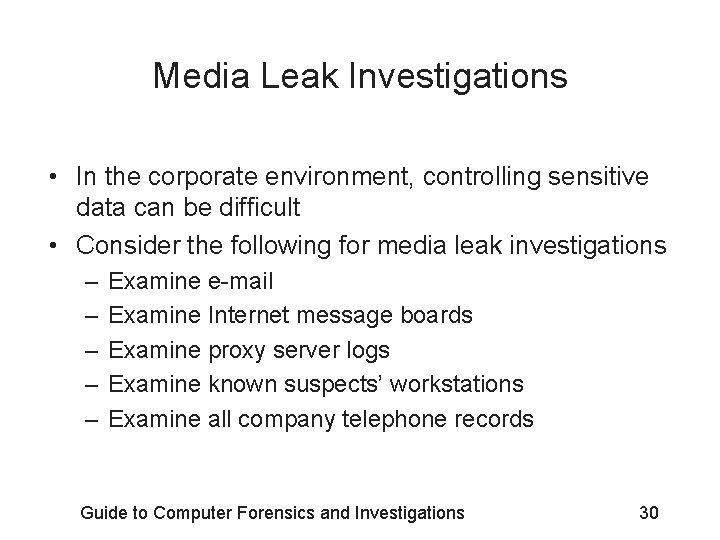 Media Leak Investigations

• In the corporate environment, controlling sensitive data can be difficult
• Consider the following for media leak investigations
– Examine e-mail
– Examine Internet message boards
– Examine proxy server logs
– Examine known suspects' workstations
– Examine all company telephone records

Guide to Computer Forensics and Investigations 30